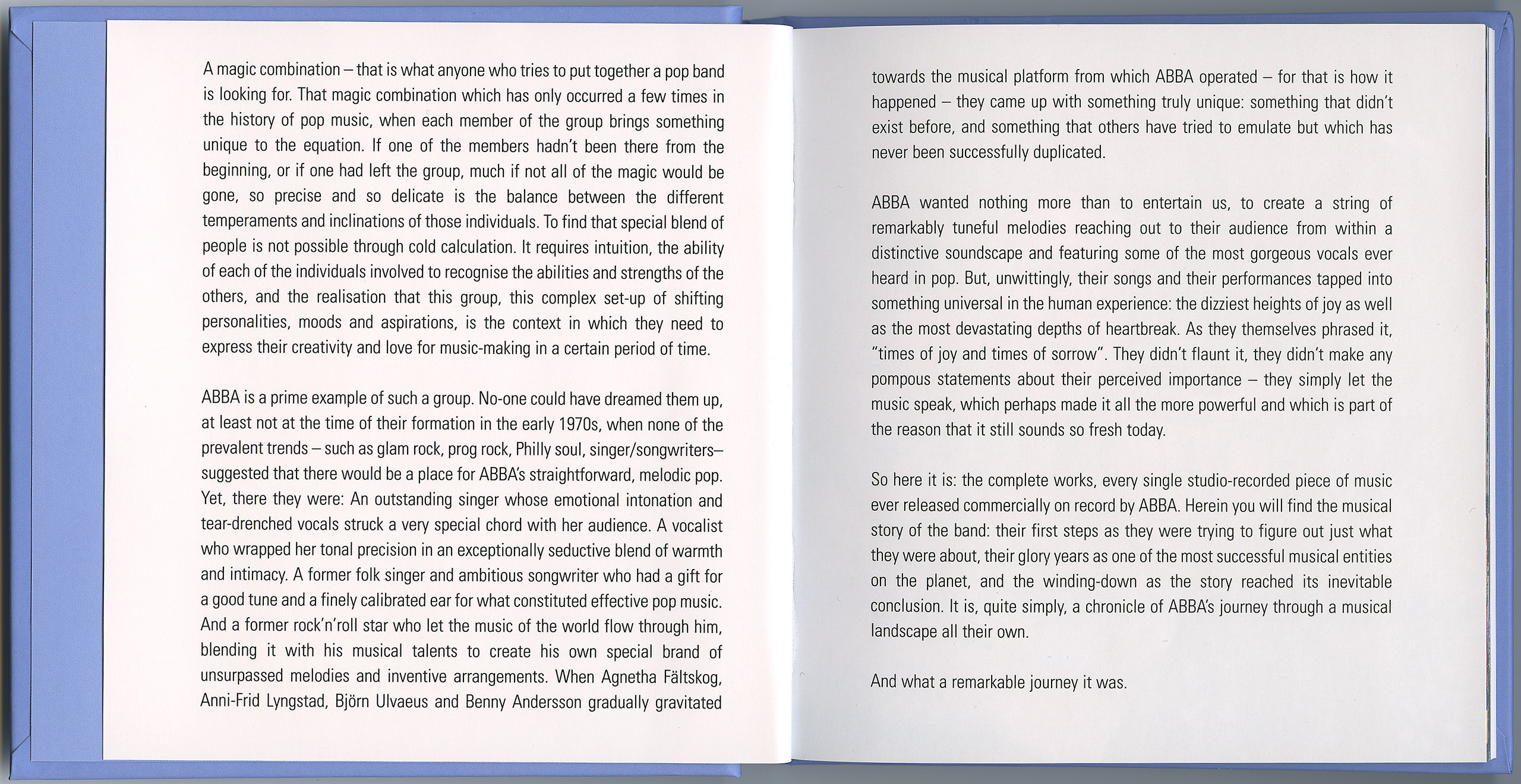 A magic combination – that is what anyone who tries to put together a pop band is looking for. That magic combination which has only occurred a few times in the history of pop music, when each member of the group brings something unique to the equation. If one of the members hadn't been there from the beginning, or if one had left the group, much if not all of the magic would be gone, so precise and so delicate is the balance between the different temperaments and inclinations of those individuals. To find that special blend of people is not possible through cold calculation. It requires intuition, the ability of each of the individuals involved to recognise the abilities and strengths of the others, and the realisation that this group, this complex set-up of shifting personalities, moods and aspirations, is the context in which they need to express their creativity and love for music-making in a certain period of time.

ABBA is a prime example of such a group. No-one could have dreamed them up, at least not at the time of their formation in the early 1970s, when none of the prevalent trends – such as glam rock, prog rock, Philly soul, singer/songwriters– suggested that there would be a place for ABBA's straightforward, melodic pop. Yet, there they were: An outstanding singer whose emotional intonation and tear-drenched vocals struck a very special chord with her audience. A vocalist who wrapped her tonal precision in an exceptionally seductive blend of warmth and intimacy. A former folk singer and ambitious songwriter who had a gift for a good tune and a finely calibrated ear for what constituted effective pop music. And a former rock'n'roll star who let the music of the world flow through him, blending it with his musical talents to create his own special brand of unsurpassed melodies and inventive arrangements. When Agnetha Fältskog, Anni-Frid Lyngstad, Björn Ulvaeus and Benny Andersson gradually gravitated towards the musical platform from which ABBA operated – for that is how it happened – they came up with something truly unique: something that didn't exist before, and something that others have tried to emulate but which has never been successfully duplicated.

ABBA wanted nothing more than to entertain us, to create a string of remarkably tuneful melodies reaching out to their audience from within a distinctive soundscape and featuring some of the most gorgeous vocals ever heard in pop. But, unwittingly, their songs and their performances tapped into something universal in the human experience: the dizziest heights of joy as well as the most devastating depths of heartbreak. As they themselves phrased it, "times of joy and times of sorrow". They didn't flaunt it, they didn't make any pompous statements about their perceived importance – they simply let the music speak, which perhaps made it all the more powerful and which is part of the reason that it still sounds so fresh today.

So here it is: the complete works, every single studio-recorded piece of music ever released commercially on record by ABBA. Herein you will find the musical story of the band: their first steps as they were trying to figure out just what they were about, their glory years as one of the most successful musical entities on the planet, and the winding-down as the story reached its inevitable conclusion. It is, quite simply, a chronicle of ABBA's journey through a musical landscape all their own.

And what a remarkable journey it was.